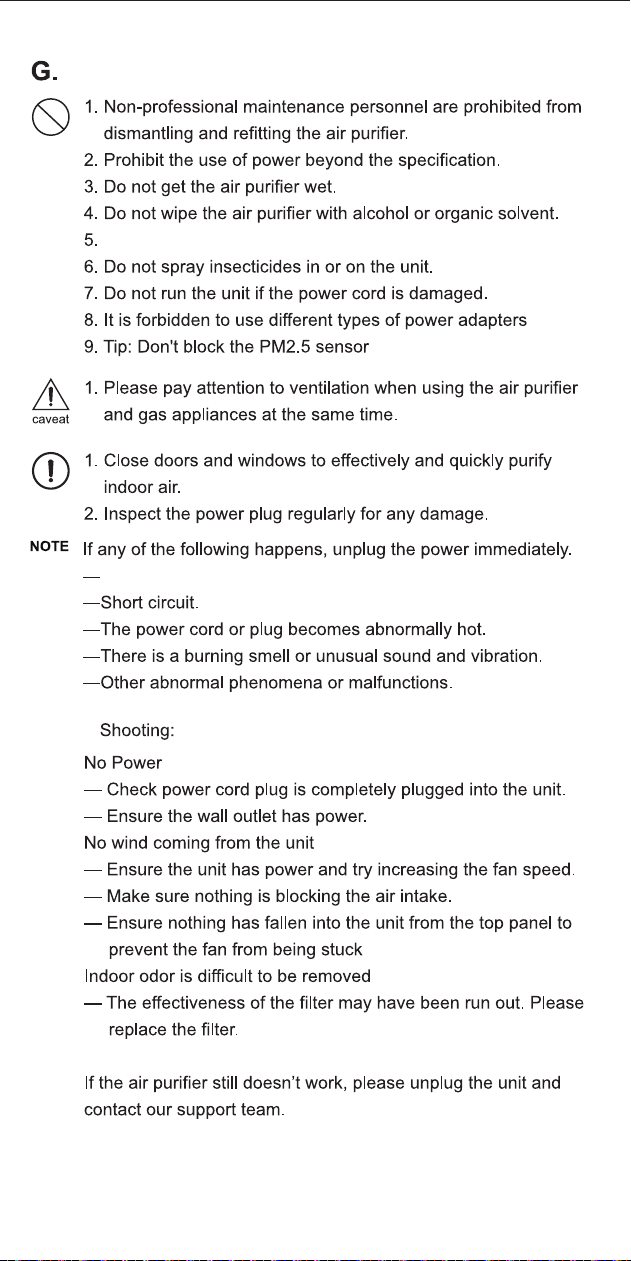 G.

1. Non-professional maintenance personnel are prohibited from dismantling and refitting the air purifier.
2. Prohibit the use of power beyond the specification.
3. Do not get the air purifier wet.
4. Do not wipe the air purifier with alcohol or organic solvent.
5.
6. Do not spray insecticides in or on the unit.
7. Do not run the unit if the power cord is damaged.
8. It is forbidden to use different types of power adapters
9. Tip: Don't block the PM2.5 sensor

caveat

1. Please pay attention to ventilation when using the air purifier and gas appliances at the same time.

1. Close doors and windows to effectively and quickly purify indoor air.
2. Inspect the power plug regularly for any damage.

NOTE If any of the following happens, unplug the power immediately.
—
—Short circuit.
—The power cord or plug becomes abnormally hot.
—There is a burning smell or unusual sound and vibration.
—Other abnormal phenomena or malfunctions.

Shooting:

No Power
— Check power cord plug is completely plugged into the unit.
— Ensure the wall outlet has power.
No wind coming from the unit
— Ensure the unit has power and try increasing the fan speed.
— Make sure nothing is blocking the air intake.
— Ensure nothing has fallen into the unit from the top panel to prevent the fan from being stuck
Indoor odor is difficult to be removed
— The effectiveness of the filter may have been run out. Please replace the filter.

If the air purifier still doesn't work, please unplug the unit and contact our support team.